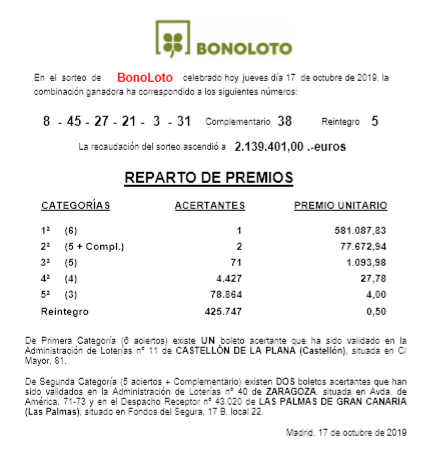 BONOLOTO

En el sorteo de BonoLoto celebrado hoy jueves día 17 de octubre de 2019, la combinación ganadora ha correspondido a los siguientes números:

8 - 45 - 27 - 21 - 3 - 31 Complementario 38 Reintegro 5

La recaudación del sorteo ascendió a 2.139.401,00 .-euros

REPARTO DE PREMIOS

| CATEGORÍAS | ACERTANTES | PREMIO UNITARIO |
|---|---|---|
| 1ª (6) | 1 | 581.087,83 |
| 2ª (5 + Compl.) | 2 | 77.672,94 |
| 3ª (5) | 71 | 1.093,98 |
| 4ª (4) | 4.427 | 27,78 |
| 5ª (3) | 78.864 | 4,00 |
| Reintegro | 425.747 | 0,50 |

De Primera Categoría (6 aciertos) existe UN boleto acertante que ha sido validado en la Administración de Loterías nº 11 de CASTELLÓN DE LA PLANA (Castellón), situada en C/ Mayor, 81.

De Segunda Categoría (5 aciertos + Complementario) existen DOS boletos acertantes que han sido validados en la Administración de Loterías nº 40 de ZARAGOZA, situada en Avda. de América, 71-73 y en el Despacho Receptor nº 43.020 de LAS PALMAS DE GRAN CANARIA (Las Palmas), situado en Fondos del Segura, 17 B, local 22.

Madrid, 17 de octubre de 2019